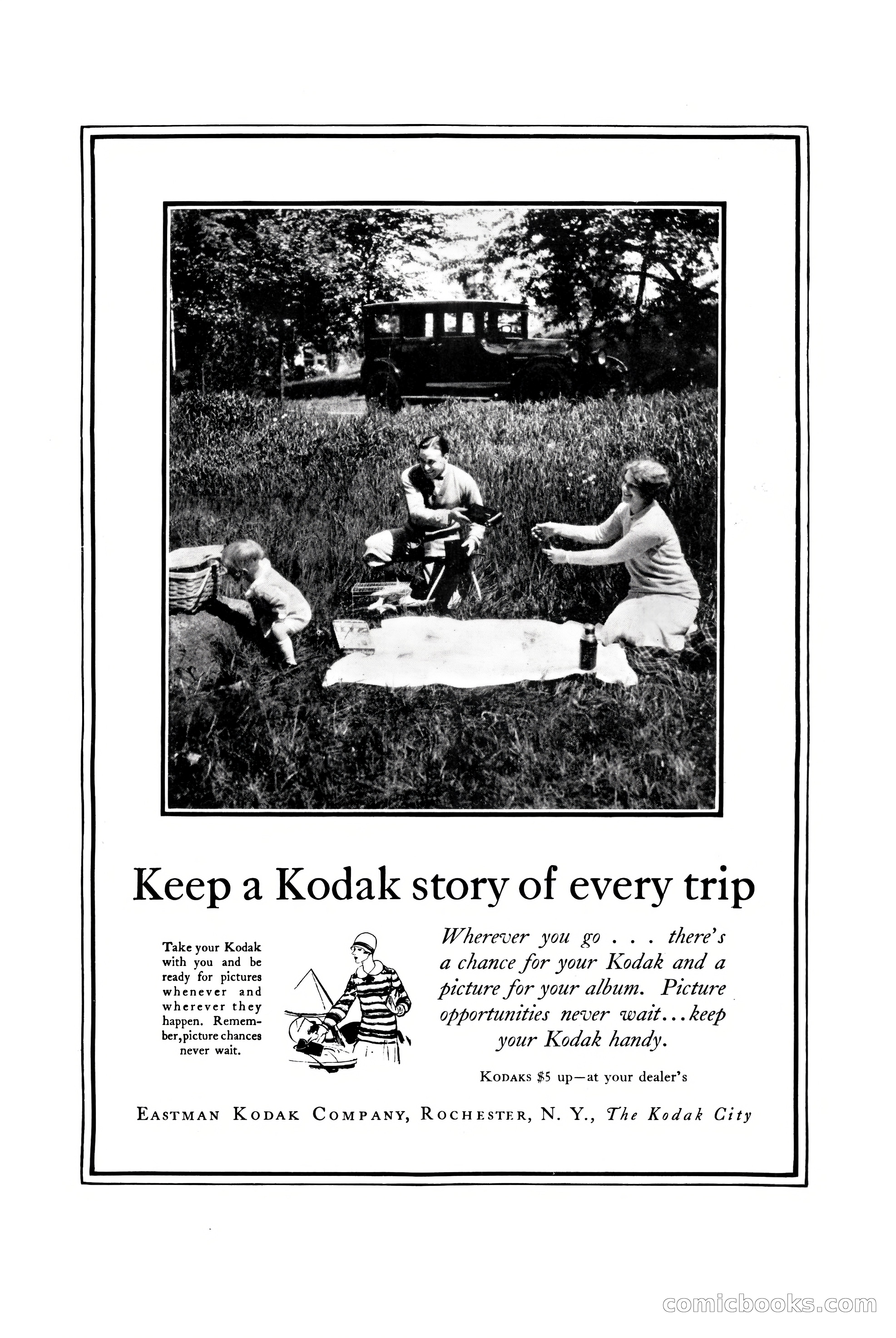 Keep a Kodak story of every trip

Take your Kodak with you and be ready for pictures whenever and wherever they happen. Remember, picture chances never wait.

Wherever you go . . . there's a chance for your Kodak and a picture for your album. Picture opportunities never wait...keep your Kodak handy.

KODAKS $5 up—at your dealer's

EASTMAN KODAK COMPANY, ROCHESTER, N. Y., The Kodak City

comicbooks.com